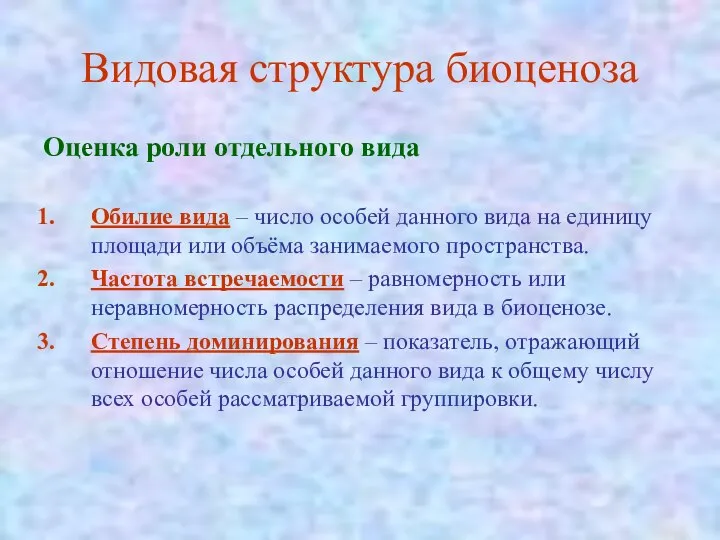 Видовая структура биоценоза

Оценка роли отдельного вида

1. Обилие вида – число особей данного вида на единицу площади или объёма занимаемого пространства.

2. Частота встречаемости – равномерность или неравномерность распределения вида в биоценозе.

3. Степень доминирования – показатель, отражающий отношение числа особей данного вида к общему числу всех особей рассматриваемой группировки.